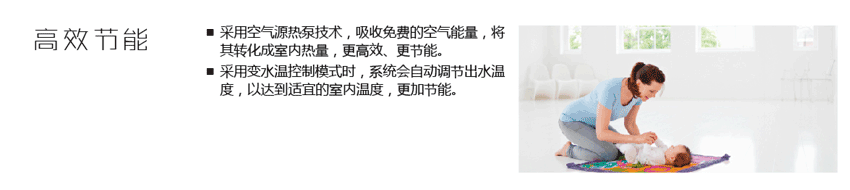 高效节能

■ 采用空气源热泵技术，吸收免费的空气能量，将其转化成室内热量，更高效、更节能。

■ 采用变水温控制模式时，系统会自动调节出水温度，以达到适宜的室内温度，更加节能。